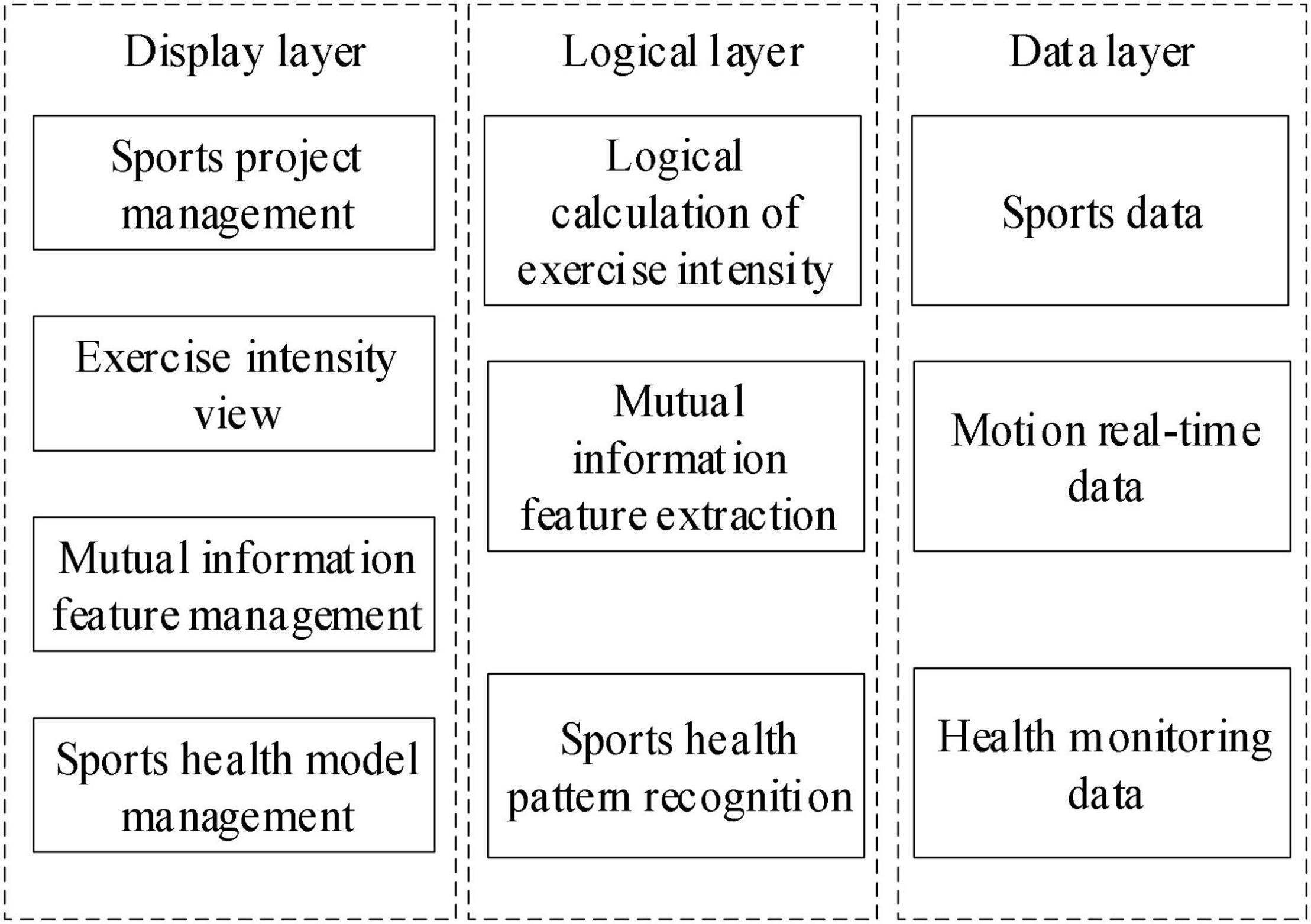 Display layer

Sports project management

Exercise intensity view

Mutual information feature management

Sports health model management

Logical layer

Logical calculation of exercise intensity

Mutual information feature extraction

Sports health pattern recognition

Data layer

Sports data

Motion real-time data

Health monitoring data